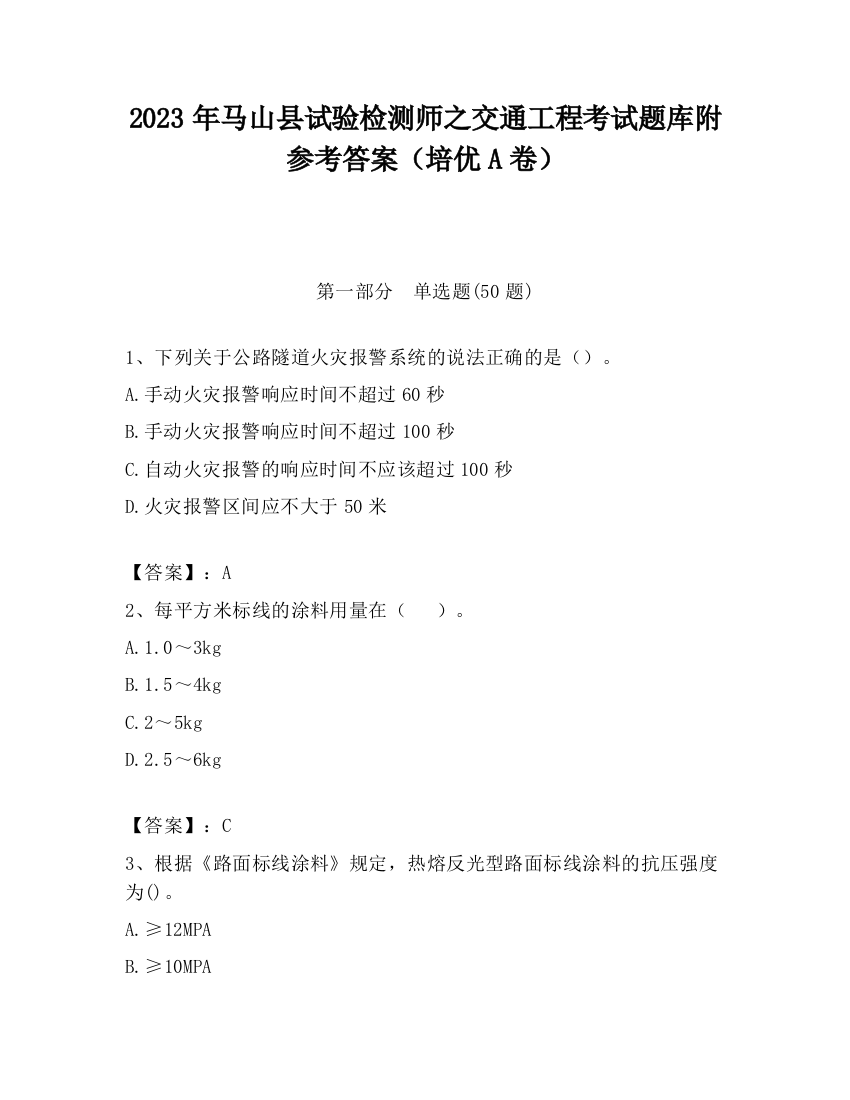 2023 年马山县试验检测师之交通工程考试题库附参考答案（培优 A 卷）

第一部分　单选题(50 题)

1、下列关于公路隧道火灾报警系统的说法正确的是（）。

A.手动火灾报警响应时间不超过 60 秒

B.手动火灾报警响应时间不超过 100 秒

C.自动火灾报警的响应时间不应该超过 100 秒

D.火灾报警区间应不大于 50 米

【答案】：A

2、每平方米标线的涂料用量在（　）。

A.1.0～3kg

B.1.5～4kg

C.2～5kg

D.2.5～6kg

【答案】：C

3、根据《路面标线涂料》规定，热熔反光型路面标线涂料的抗压强度为()。

A.≥12MPA

B.≥10MPA